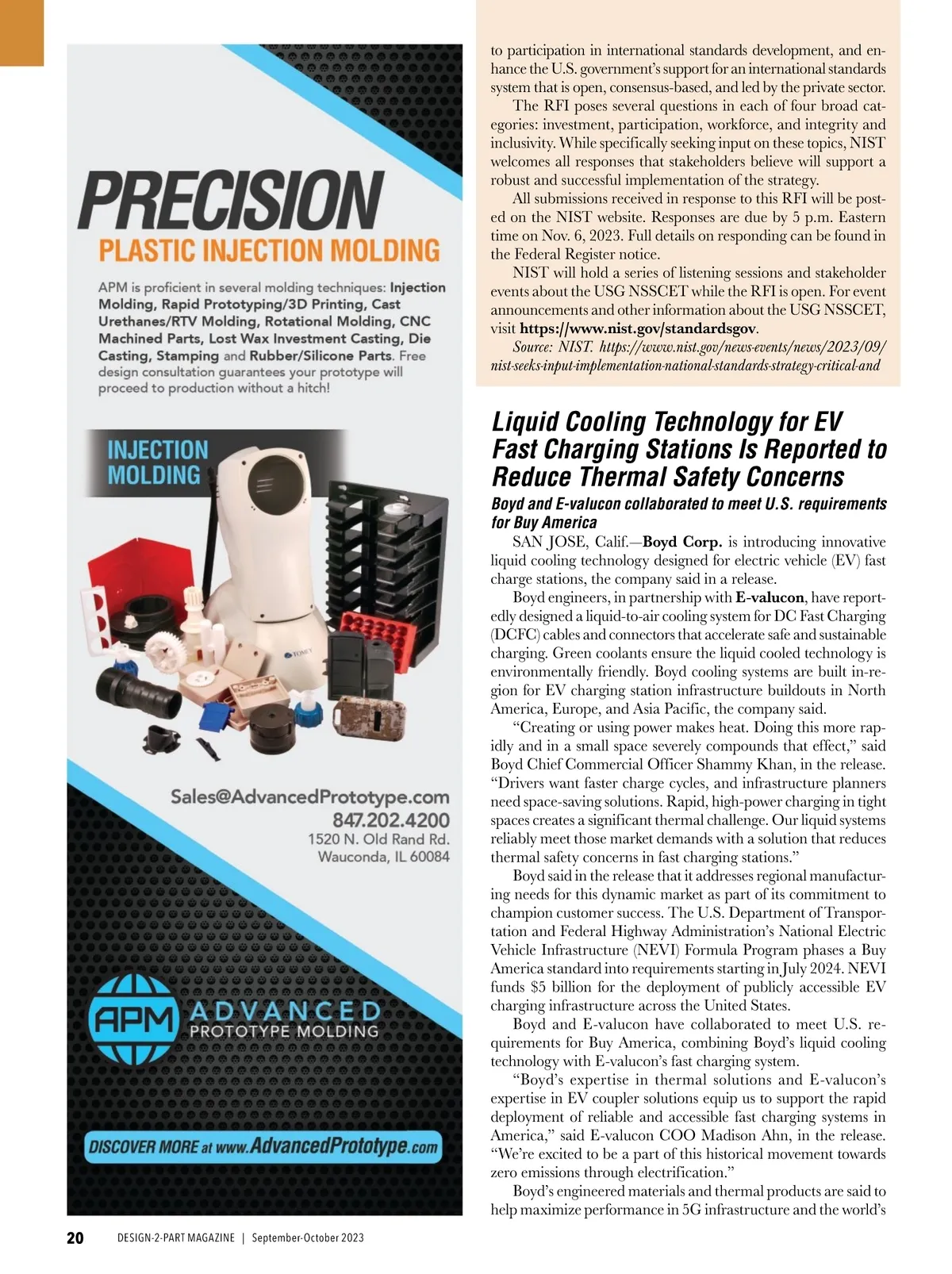 PRECISION
PLASTIC INJECTION MOLDING

APM is proficient in several molding techniques: Injection Molding, Rapid Prototyping/3D Printing, Cast Urethanes/RTV Molding, Rotational Molding, CNC Machined Parts, Lost Wax Investment Casting, Die Casting, Stamping and Rubber/Silicone Parts. Free design consultation guarantees your prototype will proceed to production without a hitch!

INJECTION MOLDING

TOMEY

Sales@AdvancedPrototype.com
847.202.4200
1520 N. Old Rand Rd.
Wauconda, IL 60084

APM ADVANCED PROTOTYPE MOLDING

DISCOVER MORE at www.AdvancedPrototype.com

to participation in international standards development, and enhance the U.S. government's support for an international standards system that is open, consensus-based, and led by the private sector.

The RFI poses several questions in each of four broad categories: investment, participation, workforce, and integrity and inclusivity. While specifically seeking input on these topics, NIST welcomes all responses that stakeholders believe will support a robust and successful implementation of the strategy.

All submissions received in response to this RFI will be posted on the NIST website. Responses are due by 5 p.m. Eastern time on Nov. 6, 2023. Full details on responding can be found in the Federal Register notice.

NIST will hold a series of listening sessions and stakeholder events about the USG NSSCET while the RFI is open. For event announcements and other information about the USG NSSCET, visit https://www.nist.gov/standardsgov.

Source: NIST. https://www.nist.gov/news-events/news/2023/09/nist-seeks-input-implementation-national-standards-strategy-critical-and

Liquid Cooling Technology for EV Fast Charging Stations Is Reported to Reduce Thermal Safety Concerns

Boyd and E-valucon collaborated to meet U.S. requirements for Buy America

SAN JOSE, Calif.—Boyd Corp. is introducing innovative liquid cooling technology designed for electric vehicle (EV) fast charge stations, the company said in a release.

Boyd engineers, in partnership with E-valucon, have reportedly designed a liquid-to-air cooling system for DC Fast Charging (DCFC) cables and connectors that accelerate safe and sustainable charging. Green coolants ensure the liquid cooled technology is environmentally friendly. Boyd cooling systems are built in-region for EV charging station infrastructure buildouts in North America, Europe, and Asia Pacific, the company said.

"Creating or using power makes heat. Doing this more rapidly and in a small space severely compounds that effect," said Boyd Chief Commercial Officer Shammy Khan, in the release. "Drivers want faster charge cycles, and infrastructure planners need space-saving solutions. Rapid, high-power charging in tight spaces creates a significant thermal challenge. Our liquid systems reliably meet those market demands with a solution that reduces thermal safety concerns in fast charging stations."

Boyd said in the release that it addresses regional manufacturing needs for this dynamic market as part of its commitment to champion customer success. The U.S. Department of Transportation and Federal Highway Administration's National Electric Vehicle Infrastructure (NEVI) Formula Program phases a Buy America standard into requirements starting in July 2024. NEVI funds $5 billion for the deployment of publicly accessible EV charging infrastructure across the United States.

Boyd and E-valucon have collaborated to meet U.S. requirements for Buy America, combining Boyd's liquid cooling technology with E-valucon's fast charging system.

"Boyd's expertise in thermal solutions and E-valucon's expertise in EV coupler solutions equip us to support the rapid deployment of reliable and accessible fast charging systems in America," said E-valucon COO Madison Ahn, in the release. "We're excited to be a part of this historical movement towards zero emissions through electrification."

Boyd's engineered materials and thermal products are said to help maximize performance in 5G infrastructure and the world's

20 DESIGN-2-PART MAGAZINE | September-October 2023